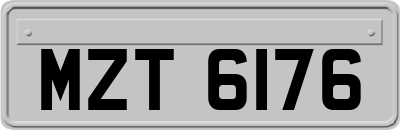 MZT 6176